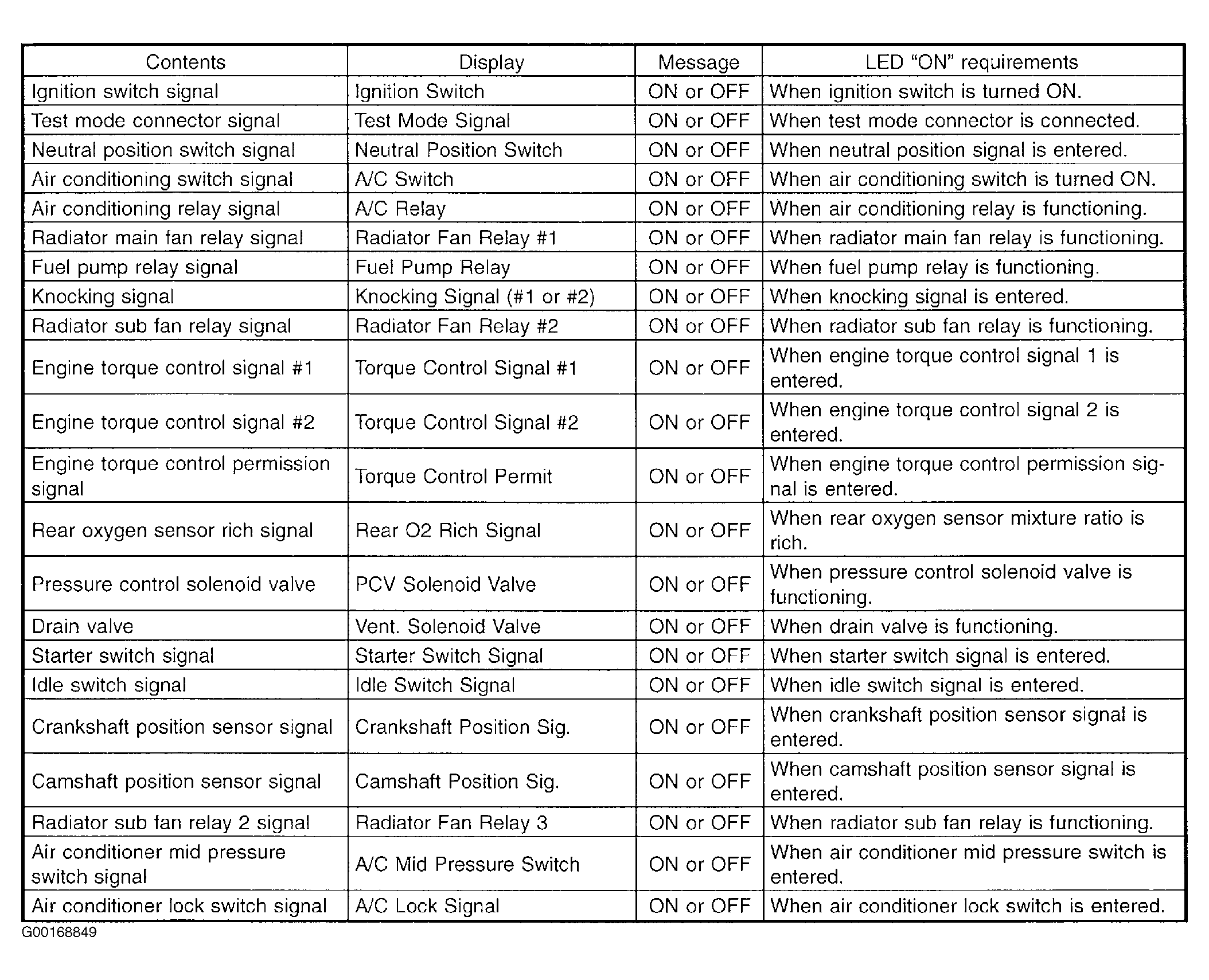 | Contents | Display | Message | LED “ON” requirements |
|---|---|---|---|
| Ignition switch signal | Ignition Switch | ON or OFF | When ignition switch is turned ON. |
| Test mode connector signal | Test Mode Signal | ON or OFF | When test mode connector is connected. |
| Neutral position switch signal | Neutral Position Switch | ON or OFF | When neutral position signal is entered. |
| Air conditioning switch signal | A/C Switch | ON or OFF | When air conditioning switch is turned ON. |
| Air conditioning relay signal | A/C Relay | ON or OFF | When air conditioning relay is functioning. |
| Radiator main fan relay signal | Radiator Fan Relay #1 | ON or OFF | When radiator main fan relay is functioning. |
| Fuel pump relay signal | Fuel Pump Relay | ON or OFF | When fuel pump relay is functioning. |
| Knocking signal | Knocking Signal (#1 or #2) | ON or OFF | When knocking signal is entered. |
| Radiator sub fan relay signal | Radiator Fan Relay #2 | ON or OFF | When radiator sub fan relay is functioning. |
| Engine torque control signal #1 | Torque Control Signal #1 | ON or OFF | When engine torque control signal 1 is entered. |
| Engine torque control signal #2 | Torque Control Signal #2 | ON or OFF | When engine torque control signal 2 is entered. |
| Engine torque control permission signal | Torque Control Permit | ON or OFF | When engine torque control permission signal is entered. |
| Rear oxygen sensor rich signal | Rear O2 Rich Signal | ON or OFF | When rear oxygen sensor mixture ratio is rich. |
| Pressure control solenoid valve | PCV Solenoid Valve | ON or OFF | When pressure control solenoid valve is functioning. |
| Drain valve | Vent. Solenoid Valve | ON or OFF | When drain valve is functioning. |
| Starter switch signal | Starter Switch Signal | ON or OFF | When starter switch signal is entered. |
| Idle switch signal | Idle Switch Signal | ON or OFF | When idle switch signal is entered. |
| Crankshaft position sensor signal | Crankshaft Position Sig. | ON or OFF | When crankshaft position sensor signal is entered. |
| Camshaft position sensor signal | Camshaft Position Sig. | ON or OFF | When camshaft position sensor signal is entered. |
| Radiator sub fan relay 2 signal | Radiator Fan Relay 3 | ON or OFF | When radiator sub fan relay is functioning. |
| Air conditioner mid pressure switch signal | A/C Mid Pressure Switch | ON or OFF | When air conditioner mid pressure switch is entered. |
| Air conditioner lock switch signal | A/C Lock Signal | ON or OFF | When air conditioner lock switch is entered. |

G00168849